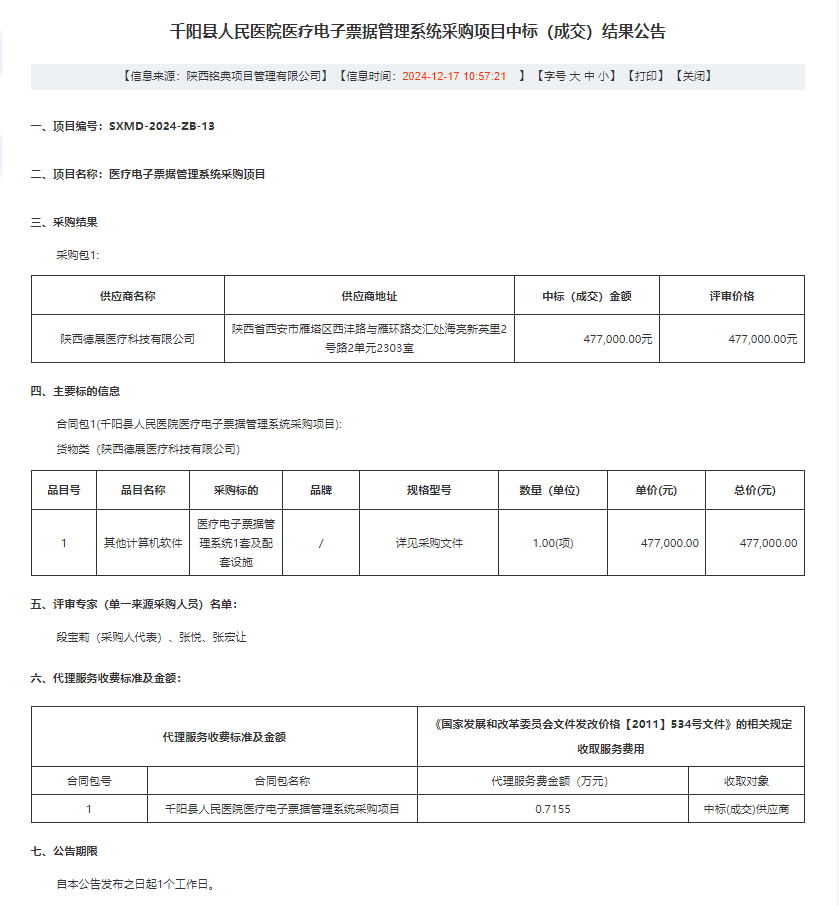 千阳县人民医院医疗电子票据管理系统采购项目中标（成交）结果公告

【信息来源：陕西铭典项目管理有限公司】【信息时间：2024-12-17 10:57:21 】【字号 大 中 小】【打印】【关闭】

一、项目编号：SXMD-2024-ZB-13

二、项目名称：医疗电子票据管理系统采购项目

三、采购结果

采购包1:

| 供应商名称 | 供应商地址 | 中标（成交）金额 | 评审价格 |
|---|---|---|---|
| 陕西德展医疗科技有限公司 | 陕西省西安市雁塔区西沣路与雁环路交汇处海亮新英里2号路2单元2303室 | 477,000.00元 | 477,000.00元 |

四、主要标的信息

合同包1(千阳县人民医院医疗电子票据管理系统采购项目):

货物类（陕西德展医疗科技有限公司）

| 品目号 | 品目名称 | 采购标的 | 品牌 | 规格型号 | 数量（单位） | 单价(元) | 总价(元) |
|---|---|---|---|---|---|---|---|
| 1 | 其他计算机软件 | 医疗电子票据管理系统1套及配套设施 | / | 详见采购文件 | 1.00(项) | 477,000.00 | 477,000.00 |

五、评审专家（单一来源采购人员）名单：

段宝莉（采购人代表）、张悦、张宏让

六、代理服务收费标准及金额：

| 代理服务收费标准及金额 | | 《国家发展和改革委员会文件发改价格【2011】534号文件》的相关规定收取服务费用 | |
|---|---|---|---|
| 合同包号 | 合同包名称 | 代理服务费金额（万元） | 收取对象 |
| 1 | 千阳县人民医院医疗电子票据管理系统采购项目 | 0.7155 | 中标(成交)供应商 |

七、公告期限

自本公告发布之日起1个工作日。